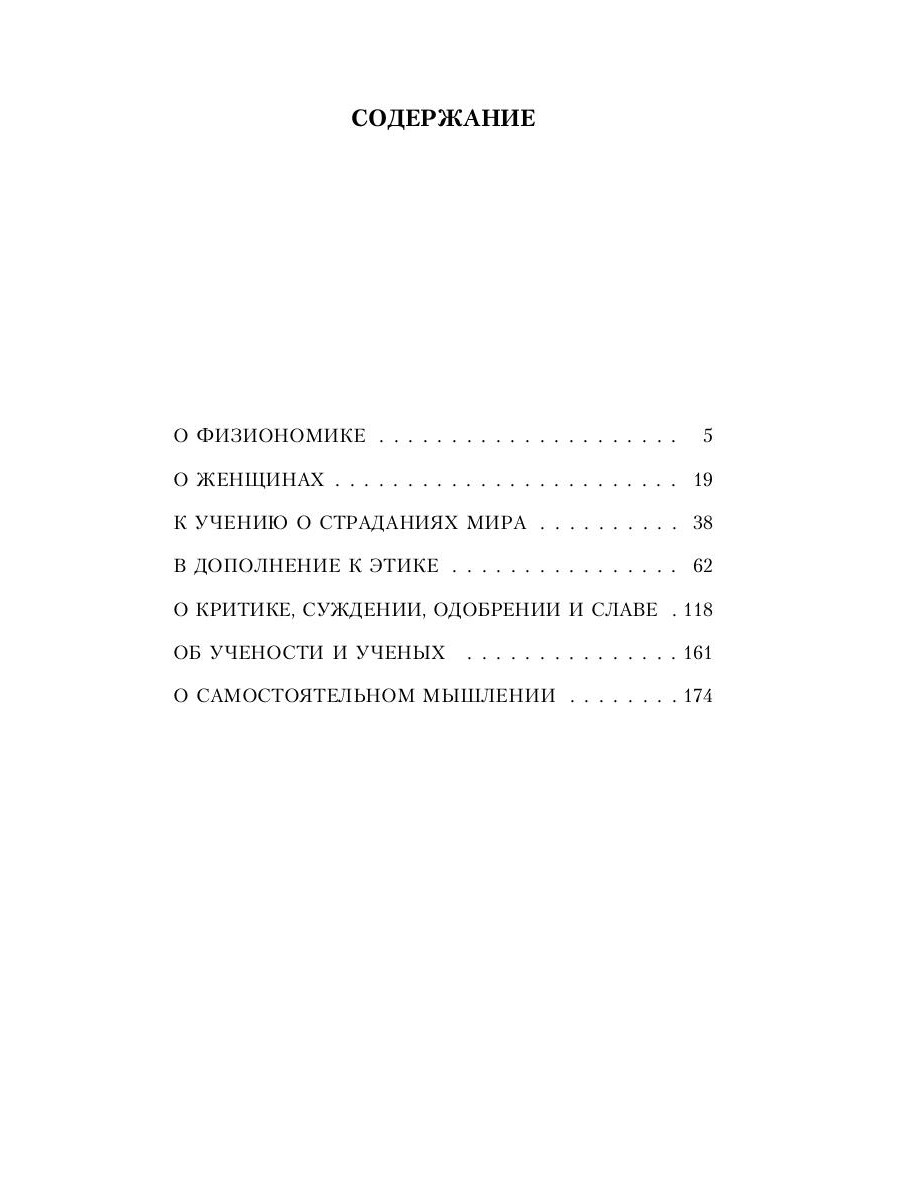 СОДЕРЖАНИЕ

О ФИЗИОНОМИКЕ 5

О ЖЕНЩИНАХ 19

К УЧЕНИЮ О СТРАДАНИЯХ МИРА 38

В ДОПОЛНЕНИЕ К ЭТИКЕ 62

О КРИТИКЕ, СУЖДЕНИИ, ОДОБРЕНИИ И СЛАВЕ 118

ОБ УЧЕНОСТИ И УЧЕНЫХ 161

О САМОСТОЯТЕЛЬНОМ МЫШЛЕНИИ 174